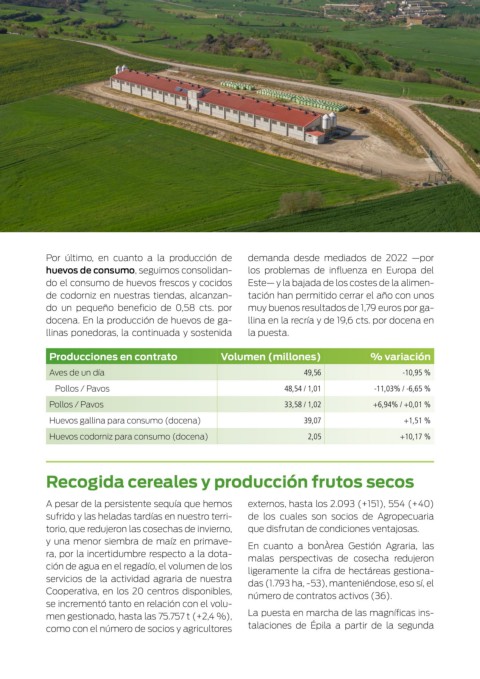 Por último, en cuanto a la producción de **huevos de consumo**, seguimos consolidando el consumo de huevos frescos y cocidos de codorniz en nuestras tiendas, alcanzando un pequeño beneficio de 0,58 cts. por docena. En la producción de huevos de gallinas ponedoras, la continuada y sostenida demanda desde mediados de 2022 —por los problemas de influenza en Europa del Este— y la bajada de los costes de la alimentación han permitido cerrar el año con unos muy buenos resultados de 1,79 euros por gallina en la recría y de 19,6 cts. por docena en la puesta.

| Producciones en contrato | Volumen (millones) | % variación |
|---|---|---|
| Aves de un día | 49,56 | -10,95 % |
| Pollos / Pavos | 48,54 / 1,01 | -11,03% / -6,65 % |
| Pollos / Pavos | 33,58 / 1,02 | +6,94% / +0,01 % |
| Huevos gallina para consumo (docena) | 39,07 | +1,51 % |
| Huevos codorniz para consumo (docena) | 2,05 | +10,17 % |

Recogida cereales y producción frutos secos

A pesar de la persistente sequía que hemos sufrido y las heladas tardías en nuestro territorio, que redujeron las cosechas de invierno, y una menor siembra de maíz en primavera, por la incertidumbre respecto a la dotación de agua en el regadío, el volumen de los servicios de la actividad agraria de nuestra Cooperativa, en los 20 centros disponibles, se incrementó tanto en relación con el volumen gestionado, hasta las 75.757 t (+2,4 %), como con el número de socios y agricultores externos, hasta los 2.093 (+151), 554 (+40) de los cuales son socios de Agropecuaria que disfrutan de condiciones ventajosas.

En cuanto a bonÀrea Gestión Agraria, las malas perspectivas de cosecha redujeron ligeramente la cifra de hectáreas gestionadas (1.793 ha, -53), manteniéndose, eso sí, el número de contratos activos (36).

La puesta en marcha de las magníficas instalaciones de Épila a partir de la segunda